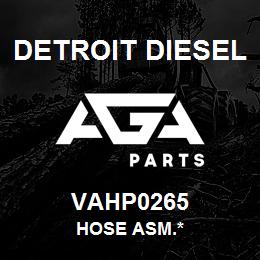 DETROIT DIESEL

AGA

PARTS

VAHP0265

HOSE ASM.*